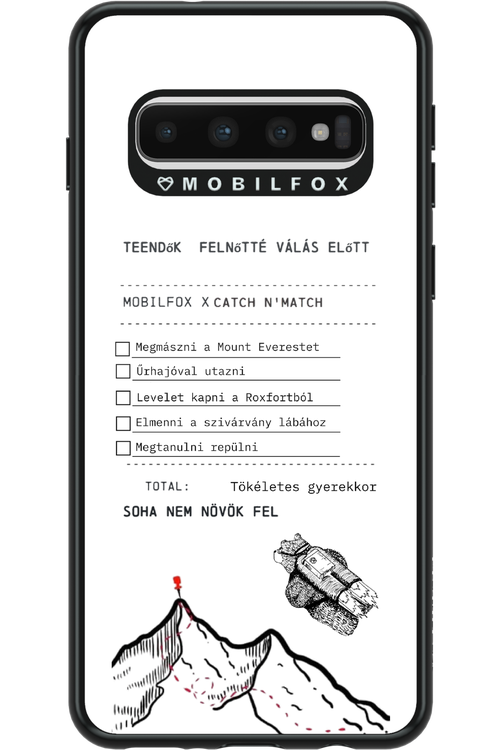 MOBILFOX

TEENDőK FELNőTTÉ VÁLÁS ELőTT

MOBILFOX X CATCH N'MATCH

☐ Megmászni a Mount Everestet
☐ Űrhajóval utazni
☐ Levelet kapni a Roxfortból
☐ Elmenni a szivárvány lábához
☐ Megtanulni repülni

TOTAL: Tökéletes gyerekkor

SOHA NEM NÖVÖK FEL